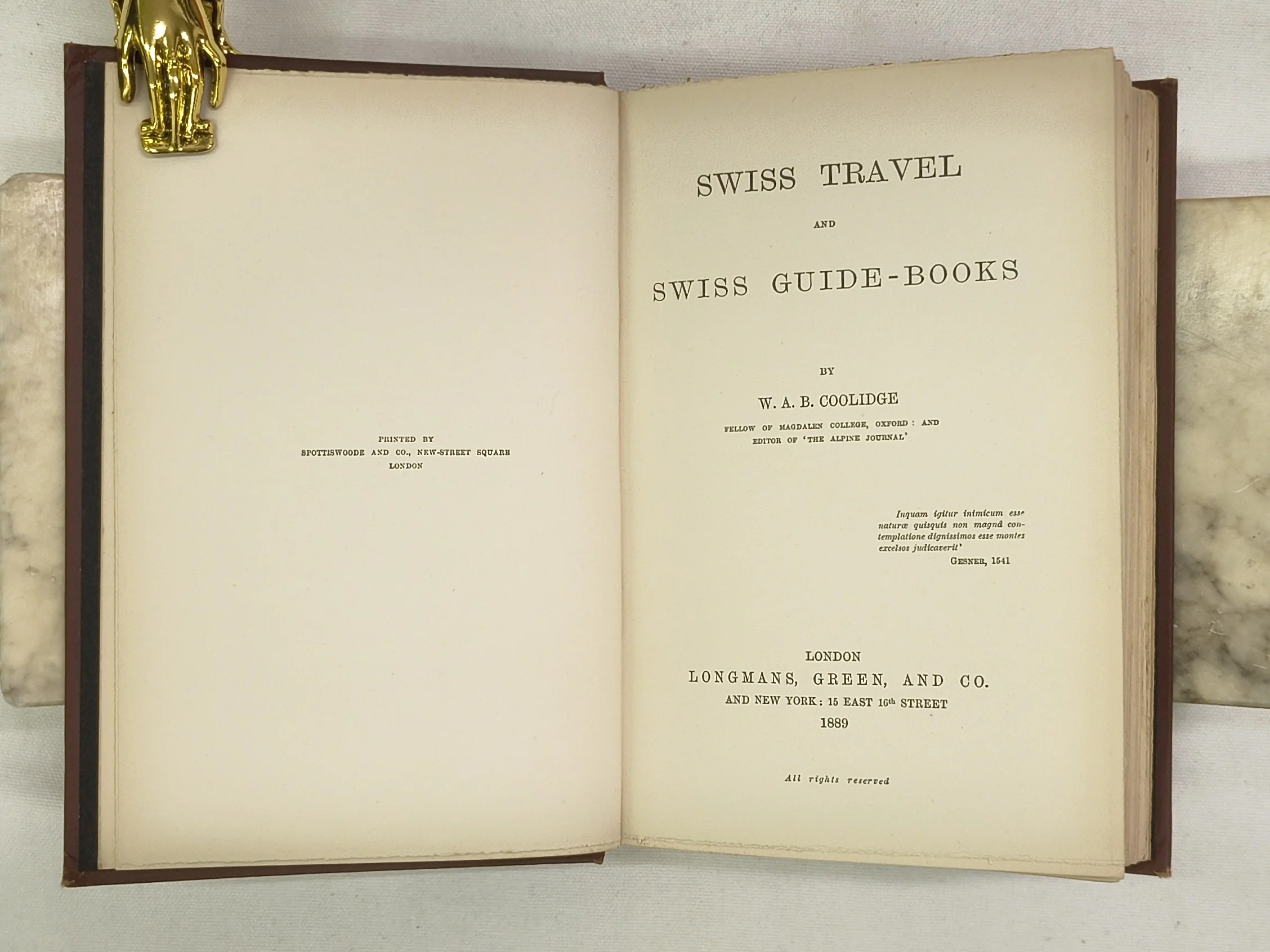 PRINTED BY
SPOTTISWOODE AND CO., NEW-STREET SQUARE
LONDON

SWISS TRAVEL

AND

SWISS GUIDE-BOOKS

BY

W. A. B. COOLIDGE

FELLOW OF MAGDALEN COLLEGE, OXFORD: AND
EDITOR OF 'THE ALPINE JOURNAL'

Inquam igitur inimicum esse naturæ quisquis non magnâ contemplatione dignissimos esse montes excelsos judicaverit'
GESNER, 1541

LONDON
LONGMANS, GREEN, AND CO.
AND NEW YORK: 15 EAST 16th STREET
1889

All rights reserved